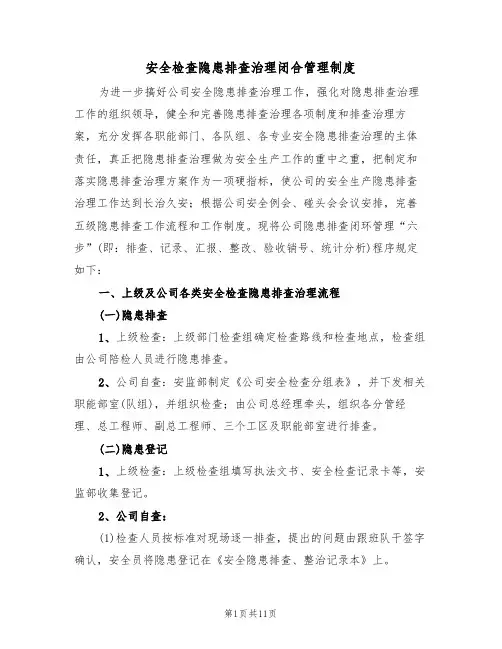 安全检查隐患排查治理闭合管理制度

为进一步搞好公司安全隐患排查治理工作，强化对隐患排查治理工作的组织领导，健全和完善隐患排查治理各项制度和排查治理方案，充分发挥各职能部门、各队组、各专业安全隐患排查治理的主体责任，真正把隐患排查治理做为安全生产工作的重中之重，把制定和落实隐患排查治理方案作为一项硬指标，使公司的安全生产隐患排查治理工作达到长治久安；根据公司安全例会、碰头会会议安排，完善五级隐患排查工作流程和工作制度。现将公司隐患排查闭环管理“六步”(即：排查、记录、汇报、整改、验收销号、统计分析)程序规定如下：

一、上级及公司各类安全检查隐患排查治理流程

(一)隐患排查

1、上级检查：上级部门检查组确定检查路线和检查地点，检查组由公司陪检人员进行隐患排查。

2、公司自查：安监部制定《公司安全检查分组表》，并下发相关职能部室(队组)，并组织检查；由公司总经理牵头，组织各分管经理、总工程师、副总工程师、三个工区及职能部室进行排查。

(二)隐患登记

1、上级检查：上级检查组填写执法文书、安全检查记录卡等，安监部收集登记。

2、公司自查：

(1)检查人员按标准对现场逐一排查，提出的问题由跟班队干签字确认，安全员将隐患登记在《安全隐患排查、整治记录本》上。

第1页共11页